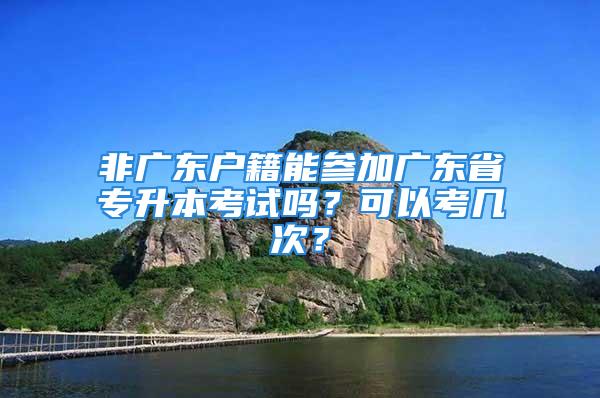 非广东户籍能参加广东省专升本考试吗？可以考几次？